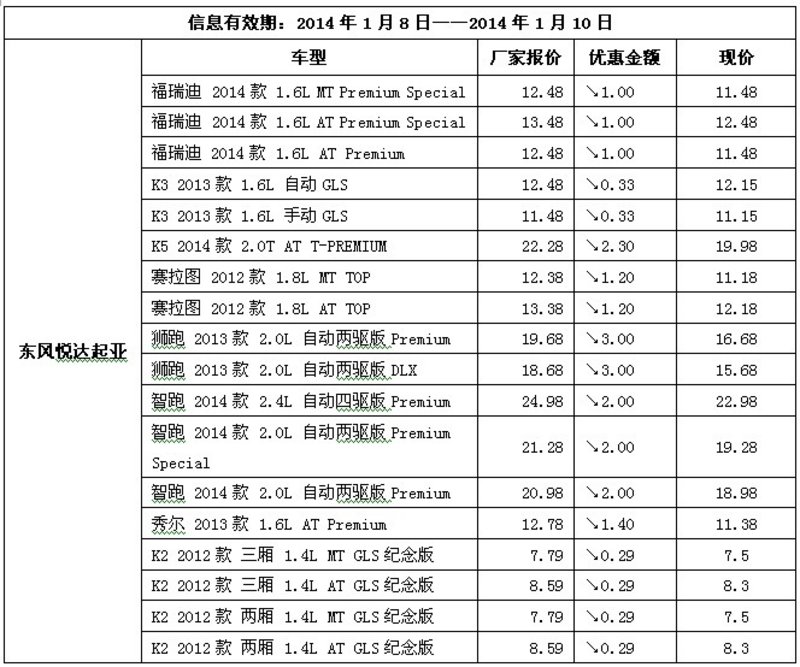 信息有效期：2014 年 1 月 8 日——2014 年 1 月 10 日

| | 车型 | 厂家报价 | 优惠金额 | 现价 |
|---|---|---|---|---|
| 东风悦达起亚 | 福瑞迪 2014 款 1.6L MT Premium Special | 12.48 | ↘1.00 | 11.48 |
| | 福瑞迪 2014 款 1.6L AT Premium Special | 13.48 | ↘1.00 | 12.48 |
| | 福瑞迪 2014 款 1.6L AT Premium | 12.48 | ↘1.00 | 11.48 |
| | K3 2013 款 1.6L 自动 GLS | 12.48 | ↘0.33 | 12.15 |
| | K3 2013 款 1.6L 手动 GLS | 11.48 | ↘0.33 | 11.15 |
| | K5 2014 款 2.0T AT T-PREMIUM | 22.28 | ↘2.30 | 19.98 |
| | 赛拉图 2012 款 1.8L MT TOP | 12.38 | ↘1.20 | 11.18 |
| | 赛拉图 2012 款 1.8L AT TOP | 13.38 | ↘1.20 | 12.18 |
| | 狮跑 2013 款 2.0L 自动两驱版 Premium | 19.68 | ↘3.00 | 16.68 |
| | 狮跑 2013 款 2.0L 自动两驱版 DLX | 18.68 | ↘3.00 | 15.68 |
| | 智跑 2014 款 2.4L 自动四驱版 Premium | 24.98 | ↘2.00 | 22.98 |
| | 智跑 2014 款 2.0L 自动两驱版 Premium Special | 21.28 | ↘2.00 | 19.28 |
| | 智跑 2014 款 2.0L 自动两驱版 Premium | 20.98 | ↘2.00 | 18.98 |
| | 秀尔 2013 款 1.6L AT Premium | 12.78 | ↘1.40 | 11.38 |
| | K2 2012 款 三厢 1.4L MT GLS 纪念版 | 7.79 | ↘0.29 | 7.5 |
| | K2 2012 款 三厢 1.4L AT GLS 纪念版 | 8.59 | ↘0.29 | 8.3 |
| | K2 2012 款 两厢 1.4L MT GLS 纪念版 | 7.79 | ↘0.29 | 7.5 |
| | K2 2012 款 两厢 1.4L AT GLS 纪念版 | 8.59 | ↘0.29 | 8.3 |